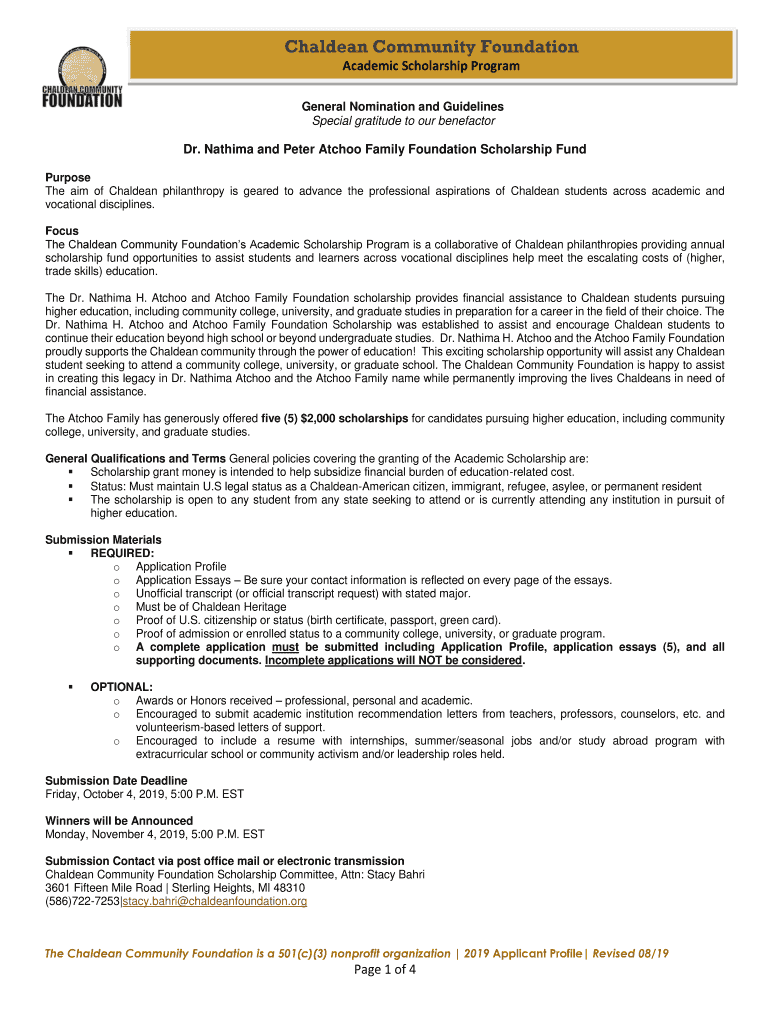 CHALDEAN COMMUNITY FOUNDATION

Chaldean Community Foundation
Academic Scholarship Program

General Nomination and Guidelines
Special gratitude to our benefactor

Dr. Nathima and Peter Atchoo Family Foundation Scholarship Fund

Purpose
The aim of Chaldean philanthropy is geared to advance the professional aspirations of Chaldean students across academic and vocational disciplines.

Focus
The Chaldean Community Foundation's Academic Scholarship Program is a collaborative of Chaldean philanthropies providing annual scholarship fund opportunities to assist students and learners across vocational disciplines help meet the escalating costs of (higher, trade skills) education.

The Dr. Nathima H. Atchoo and Atchoo Family Foundation scholarship provides financial assistance to Chaldean students pursuing higher education, including community college, university, and graduate studies in preparation for a career in the field of their choice. The Dr. Nathima H. Atchoo and Atchoo Family Foundation Scholarship was established to assist and encourage Chaldean students to continue their education beyond high school or beyond undergraduate studies. Dr. Nathima H. Atchoo and the Atchoo Family Foundation proudly supports the Chaldean community through the power of education! This exciting scholarship opportunity will assist any Chaldean student seeking to attend a community college, university, or graduate school. The Chaldean Community Foundation is happy to assist in creating this legacy in Dr. Nathima Atchoo and the Atchoo Family name while permanently improving the lives Chaldeans in need of financial assistance.

The Atchoo Family has generously offered five (5) $2,000 scholarships for candidates pursuing higher education, including community college, university, and graduate studies.

General Qualifications and Terms General policies covering the granting of the Academic Scholarship are:
▪ Scholarship grant money is intended to help subsidize financial burden of education-related cost.
▪ Status: Must maintain U.S legal status as a Chaldean-American citizen, immigrant, refugee, asylee, or permanent resident
▪ The scholarship is open to any student from any state seeking to attend or is currently attending any institution in pursuit of higher education.

Submission Materials
▪ REQUIRED:
o Application Profile
o Application Essays – Be sure your contact information is reflected on every page of the essays.
o Unofficial transcript (or official transcript request) with stated major.
o Must be of Chaldean Heritage
o Proof of U.S. citizenship or status (birth certificate, passport, green card).
o Proof of admission or enrolled status to a community college, university, or graduate program.
o A complete application must be submitted including Application Profile, application essays (5), and all supporting documents. Incomplete applications will NOT be considered.

▪ OPTIONAL:
o Awards or Honors received – professional, personal and academic.
o Encouraged to submit academic institution recommendation letters from teachers, professors, counselors, etc. and volunteerism-based letters of support.
o Encouraged to include a resume with internships, summer/seasonal jobs and/or study abroad program with extracurricular school or community activism and/or leadership roles held.

Submission Date Deadline
Friday, October 4, 2019, 5:00 P.M. EST

Winners will be Announced
Monday, November 4, 2019, 5:00 P.M. EST

Submission Contact via post office mail or electronic transmission
Chaldean Community Foundation Scholarship Committee, Attn: Stacy Bahri
3601 Fifteen Mile Road | Sterling Heights, MI 48310
(586)722-7253|stacy.bahri@chaldeanfoundation.org

The Chaldean Community Foundation is a 501(c)(3) nonprofit organization | 2019 Applicant Profile| Revised 08/19
Page 1 of 4